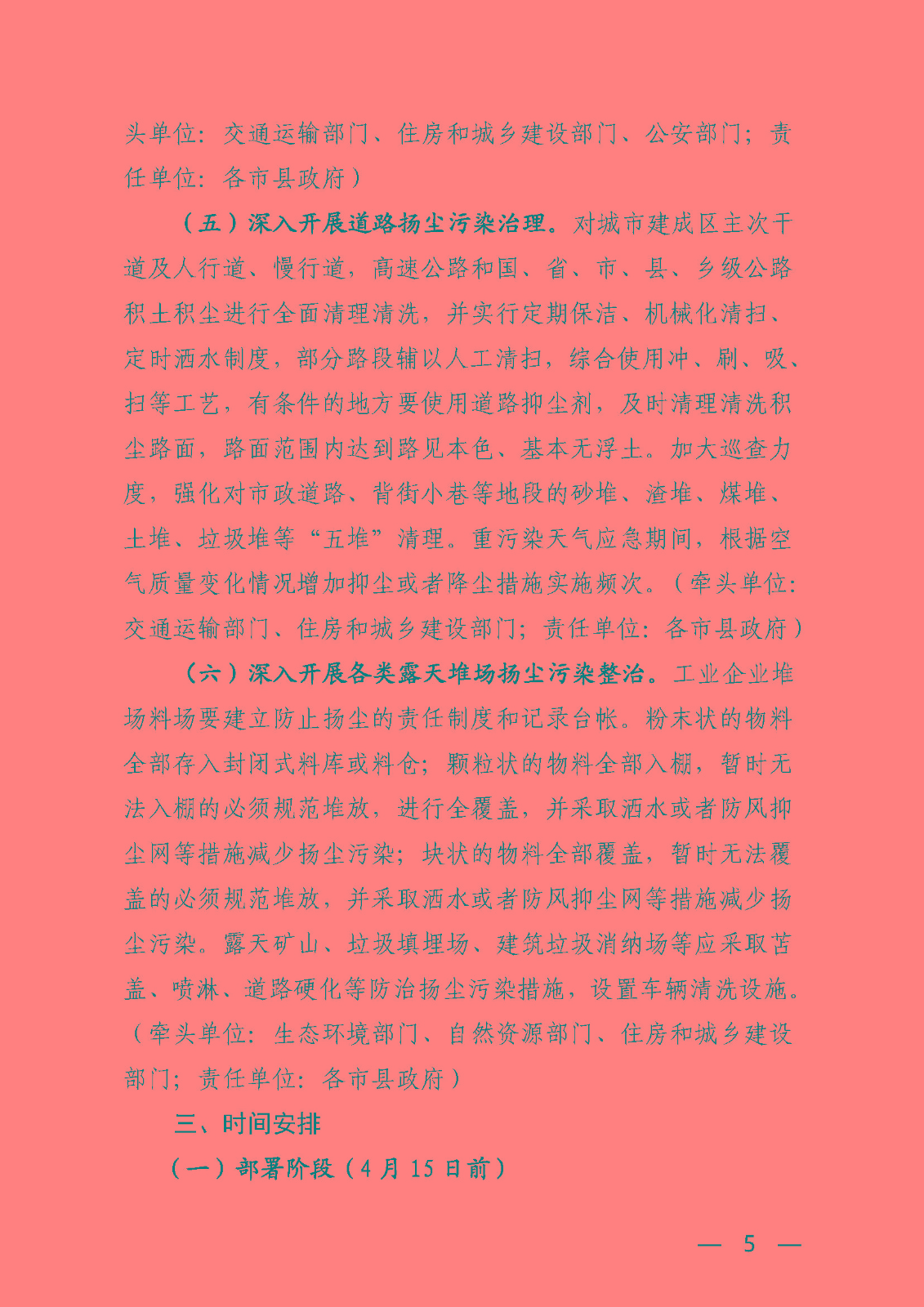 头单位：交通运输部门、住房和城乡建设部门、公安部门；责任单位：各市县政府）

（五）深入开展道路扬尘污染治理。对城市建成区主次干道及人行道、慢行道，高速公路和国、省、市、县、乡级公路积土积尘进行全面清理清洗，并实行定期保洁、机械化清扫、定时洒水制度，部分路段辅以人工清扫，综合使用冲、刷、吸、扫等工艺，有条件的地方要使用道路抑尘剂，及时清理清洗积尘路面，路面范围内达到路见本色、基本无浮土。加大巡查力度，强化对市政道路、背街小巷等地段的砂堆、渣堆、煤堆、土堆、垃圾堆等“五堆”清理。重污染天气应急期间，根据空气质量变化情况增加抑尘或者降尘措施实施频次。（牵头单位：交通运输部门、住房和城乡建设部门；责任单位：各市县政府）

（六）深入开展各类露天堆场扬尘污染整治。工业企业堆场料场要建立防止扬尘的责任制度和记录台帐。粉末状的物料全部存入封闭式料库或料仓；颗粒状的物料全部入棚，暂时无法入棚的必须规范堆放，进行全覆盖，并采取洒水或者防风抑尘网等措施减少扬尘污染；块状的物料全部覆盖，暂时无法覆盖的必须规范堆放，并采取洒水或者防风抑尘网等措施减少扬尘污染。露天矿山、垃圾填埋场、建筑垃圾消纳场等应采取苫盖、喷淋、道路硬化等防治扬尘污染措施，设置车辆清洗设施。（牵头单位：生态环境部门、自然资源部门、住房和城乡建设部门；责任单位：各市县政府）

三、时间安排

（一）部署阶段（4月15日前）

— 5 —